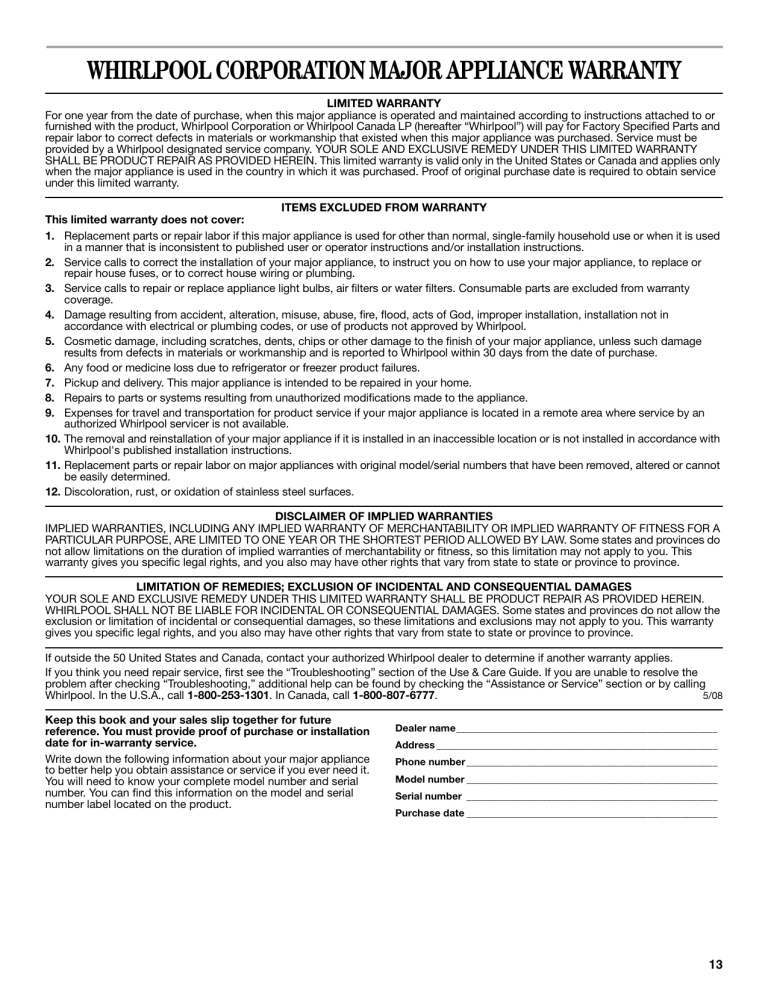 WHIRLPOOL CORPORATION MAJOR APPLIANCE WARRANTY

LIMITED WARRANTY

For one year from the date of purchase, when this major appliance is operated and maintained according to instructions attached to or furnished with the product, Whirlpool Corporation or Whirlpool Canada LP (hereafter "Whirlpool") will pay for Factory Specified Parts and repair labor to correct defects in materials or workmanship that existed when this major appliance was purchased. Service must be provided by a Whirlpool designated service company. YOUR SOLE AND EXCLUSIVE REMEDY UNDER THIS LIMITED WARRANTY SHALL BE PRODUCT REPAIR AS PROVIDED HEREIN. This limited warranty is valid only in the United States or Canada and applies only when the major appliance is used in the country in which it was purchased. Proof of original purchase date is required to obtain service under this limited warranty.

ITEMS EXCLUDED FROM WARRANTY

This limited warranty does not cover:

1. Replacement parts or repair labor if this major appliance is used for other than normal, single-family household use or when it is used in a manner that is inconsistent to published user or operator instructions and/or installation instructions.
2. Service calls to correct the installation of your major appliance, to instruct you on how to use your major appliance, to replace or repair house fuses, or to correct house wiring or plumbing.
3. Service calls to repair or replace appliance light bulbs, air filters or water filters. Consumable parts are excluded from warranty coverage.
4. Damage resulting from accident, alteration, misuse, abuse, fire, flood, acts of God, improper installation, installation not in accordance with electrical or plumbing codes, or use of products not approved by Whirlpool.
5. Cosmetic damage, including scratches, dents, chips or other damage to the finish of your major appliance, unless such damage results from defects in materials or workmanship and is reported to Whirlpool within 30 days from the date of purchase.
6. Any food or medicine loss due to refrigerator or freezer product failures.
7. Pickup and delivery. This major appliance is intended to be repaired in your home.
8. Repairs to parts or systems resulting from unauthorized modifications made to the appliance.
9. Expenses for travel and transportation for product service if your major appliance is located in a remote area where service by an authorized Whirlpool servicer is not available.
10. The removal and reinstallation of your major appliance if it is installed in an inaccessible location or is not installed in accordance with Whirlpool's published installation instructions.
11. Replacement parts or repair labor on major appliances with original model/serial numbers that have been removed, altered or cannot be easily determined.
12. Discoloration, rust, or oxidation of stainless steel surfaces.

DISCLAIMER OF IMPLIED WARRANTIES

IMPLIED WARRANTIES, INCLUDING ANY IMPLIED WARRANTY OF MERCHANTABILITY OR IMPLIED WARRANTY OF FITNESS FOR A PARTICULAR PURPOSE, ARE LIMITED TO ONE YEAR OR THE SHORTEST PERIOD ALLOWED BY LAW. Some states and provinces do not allow limitations on the duration of implied warranties of merchantability or fitness, so this limitation may not apply to you. This warranty gives you specific legal rights, and you also may have other rights that vary from state to state or province to province.

LIMITATION OF REMEDIES; EXCLUSION OF INCIDENTAL AND CONSEQUENTIAL DAMAGES

YOUR SOLE AND EXCLUSIVE REMEDY UNDER THIS LIMITED WARRANTY SHALL BE PRODUCT REPAIR AS PROVIDED HEREIN. WHIRLPOOL SHALL NOT BE LIABLE FOR INCIDENTAL OR CONSEQUENTIAL DAMAGES. Some states and provinces do not allow the exclusion or limitation of incidental or consequential damages, so these limitations and exclusions may not apply to you. This warranty gives you specific legal rights, and you also may have other rights that vary from state to state or province to province.

If outside the 50 United States and Canada, contact your authorized Whirlpool dealer to determine if another warranty applies.

If you think you need repair service, first see the "Troubleshooting" section of the Use & Care Guide. If you are unable to resolve the problem after checking "Troubleshooting," additional help can be found by checking the "Assistance or Service" section or by calling Whirlpool. In the U.S.A., call 1-800-253-1301. In Canada, call 1-800-807-6777. 5/08

Keep this book and your sales slip together for future reference. You must provide proof of purchase or installation date for in-warranty service.

Write down the following information about your major appliance to better help you obtain assistance or service if you ever need it. You will need to know your complete model number and serial number. You can find this information on the model and serial number label located on the product.

Dealer name
Address
Phone number
Model number
Serial number
Purchase date

13